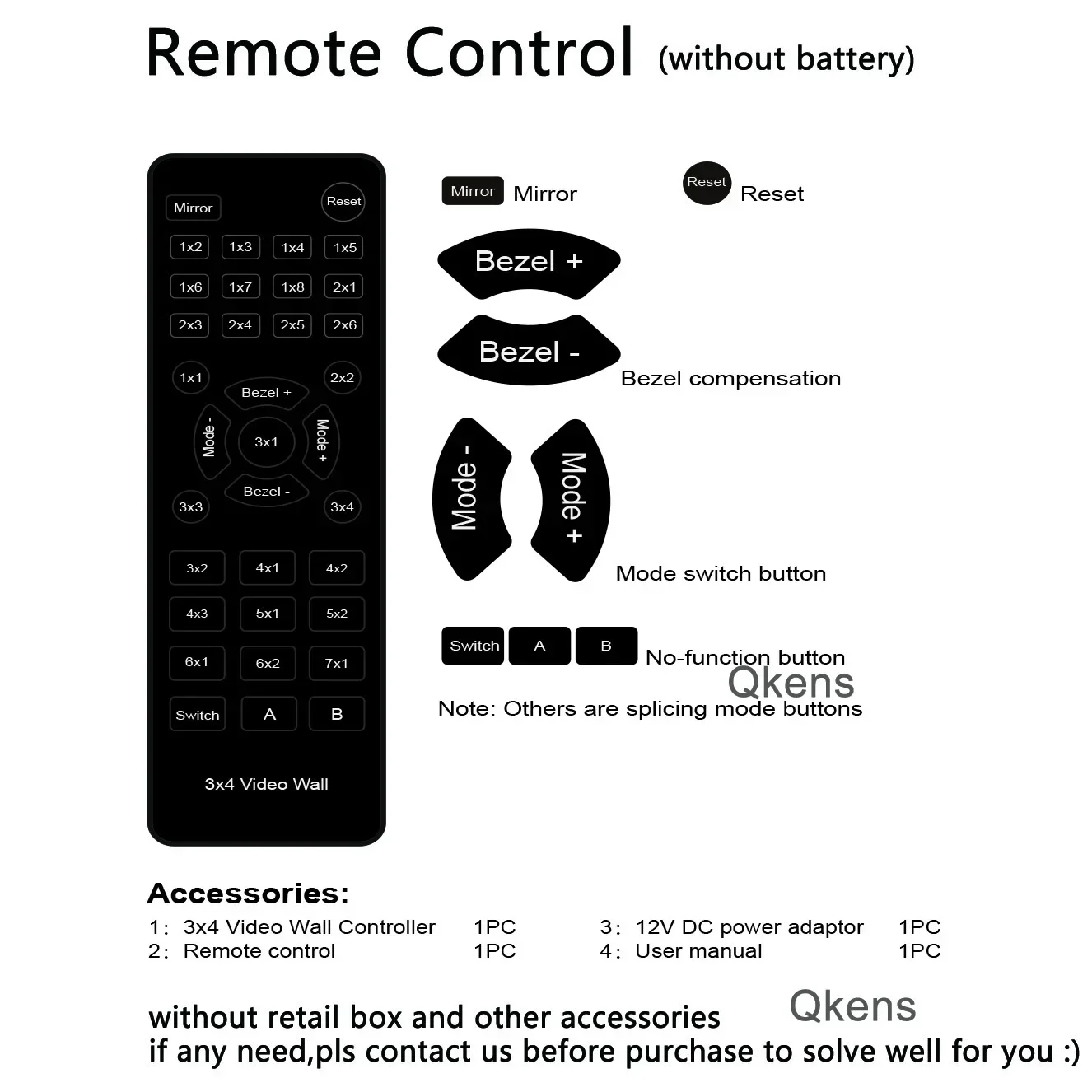 Remote Control (without battery)

Mirror
Reset
1x2 1x3 1x4 1x5
1x6 1x7 1x8 2x1
2x3 2x4 2x5 2x6
1x1 2x2
Bezel +
Mode -
3x1
Mode +
Bezel -
3x3 3x4
3x2 4x1 4x2
4x3 5x1 5x2
6x1 6x2 7x1
Switch A B
3x4 Video Wall

Mirror Mirror
Reset Reset

Bezel +
Bezel -
Bezel compensation

Mode -
Mode +
Mode switch button

Switch A B No-function button
Qkens
Note: Others are splicing mode buttons

Accessories:

1: 3x4 Video Wall Controller 1PC
2: Remote control 1PC
3: 12V DC power adaptor 1PC
4: User manual 1PC

without retail box and other accessories
Qkens
if any need,pls contact us before purchase to solve well for you :)